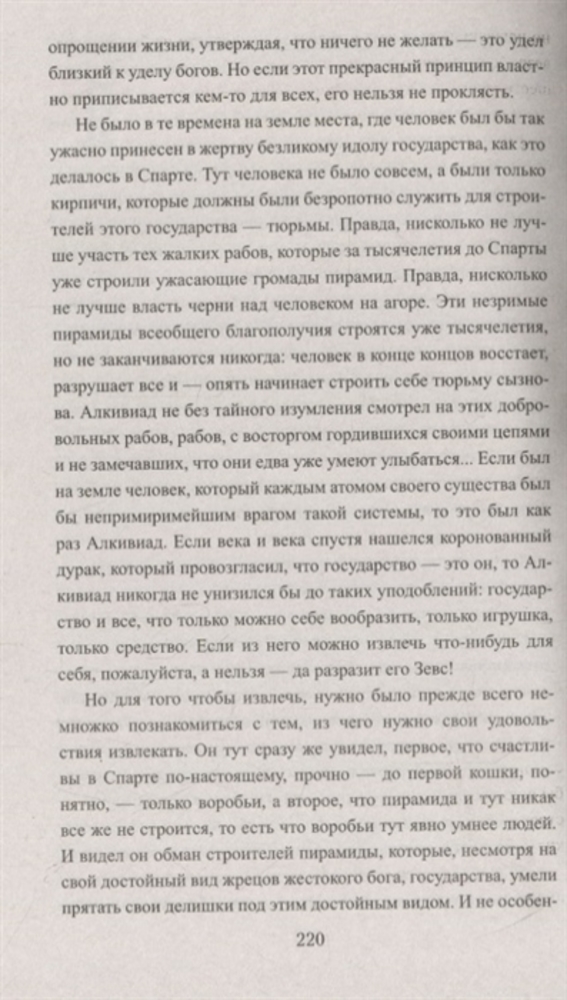 опрощении жизни, утверждая, что ничего не желать — это удел близкий к уделу богов. Но если этот прекрасный принцип властно приписывается кем-то для всех, его нельзя не проклясть.

Не было в те времена на земле места, где человек был бы так ужасно принесен в жертву безликому идолу государства, как это делалось в Спарте. Тут человека не было совсем, а были только кирпичи, которые должны были безропотно служить для строителей этого государства — тюрьмы. Правда, нисколько не лучше участь тех жалких рабов, которые за тысячелетия до Спарты уже строили ужасающие громады пирамид. Правда, нисколько не лучше власть черни над человеком на агоре. Эти незримые пирамиды всеобщего благополучия строятся уже тысячелетия, но не заканчиваются никогда: человек в конце концов восстает, разрушает все и — опять начинает строить себе тюрьму сызнова. Алкивиад не без тайного изумления смотрел на этих добровольных рабов, рабов, с восторгом гордившихся своими цепями и не замечавших, что они едва уже умеют улыбаться... Если был на земле человек, который каждым атомом своего существа был бы непримиримейшим врагом такой системы, то это был как раз Алкивиад. Если века и века спустя нашелся коронованный дурак, который провозгласил, что государство — это он, то Алкивиад никогда не унизился бы до таких уподоблений: государство и все, что только можно себе вообразить, только игрушка, только средство. Если из него можно извлечь что-нибудь для себя, пожалуйста, а нельзя — да разразит его Зевс!

Но для того чтобы извлечь, нужно было прежде всего немножко познакомиться с тем, из чего нужно свои удовольствия извлекать. Он тут сразу же увидел, первое, что счастливы в Спарте по-настоящему, прочно — до первой кошки, понятно, — только воробьи, а второе, что пирамида и тут никак все же не строится, то есть что воробьи тут явно умнее людей. И видел он обман строителей пирамиды, которые, несмотря на свой достойный вид жрецов жестокого бога, государства, умели прятать свои делишки под этим достойным видом. И не особен-

220